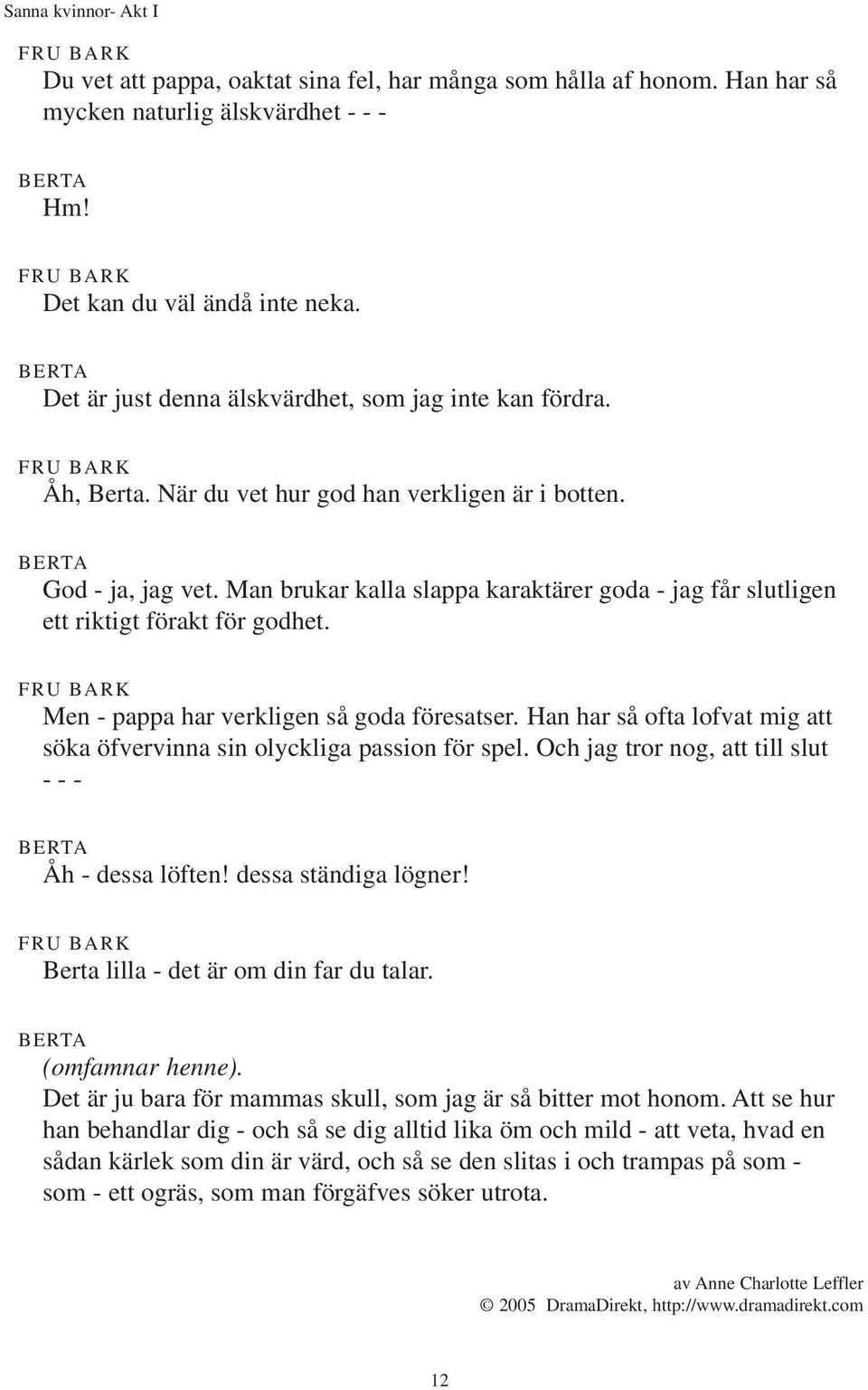 Sanna kvinnor- Akt I

FRU BARK
Du vet att pappa, oaktat sina fel, har många som hålla af honom. Han har så mycken naturlig älskvärdhet - - -

BERTA
Hm!

FRU BARK
Det kan du väl ändå inte neka.

BERTA
Det är just denna älskvärdhet, som jag inte kan fördra.

FRU BARK
Åh, Berta. När du vet hur god han verkligen är i botten.

BERTA
God - ja, jag vet. Man brukar kalla slappa karaktärer goda - jag får slutligen ett riktigt förakt för godhet.

FRU BARK
Men - pappa har verkligen så goda föresatser. Han har så ofta lofvat mig att söka öfvervinna sin olyckliga passion för spel. Och jag tror nog, att till slut - - -

BERTA
Åh - dessa löften! dessa ständiga lögner!

FRU BARK
Berta lilla - det är om din far du talar.

BERTA
(omfamnar henne).
Det är ju bara för mammas skull, som jag är så bitter mot honom. Att se hur han behandlar dig - och så se dig alltid lika öm och mild - att veta, hvad en sådan kärlek som din är värd, och så se den slitas i och trampas på som - som - ett ogräs, som man förgäfves söker utrota.

av Anne Charlotte Leffler
© 2005 DramaDirekt, http://www.dramadirekt.com

12